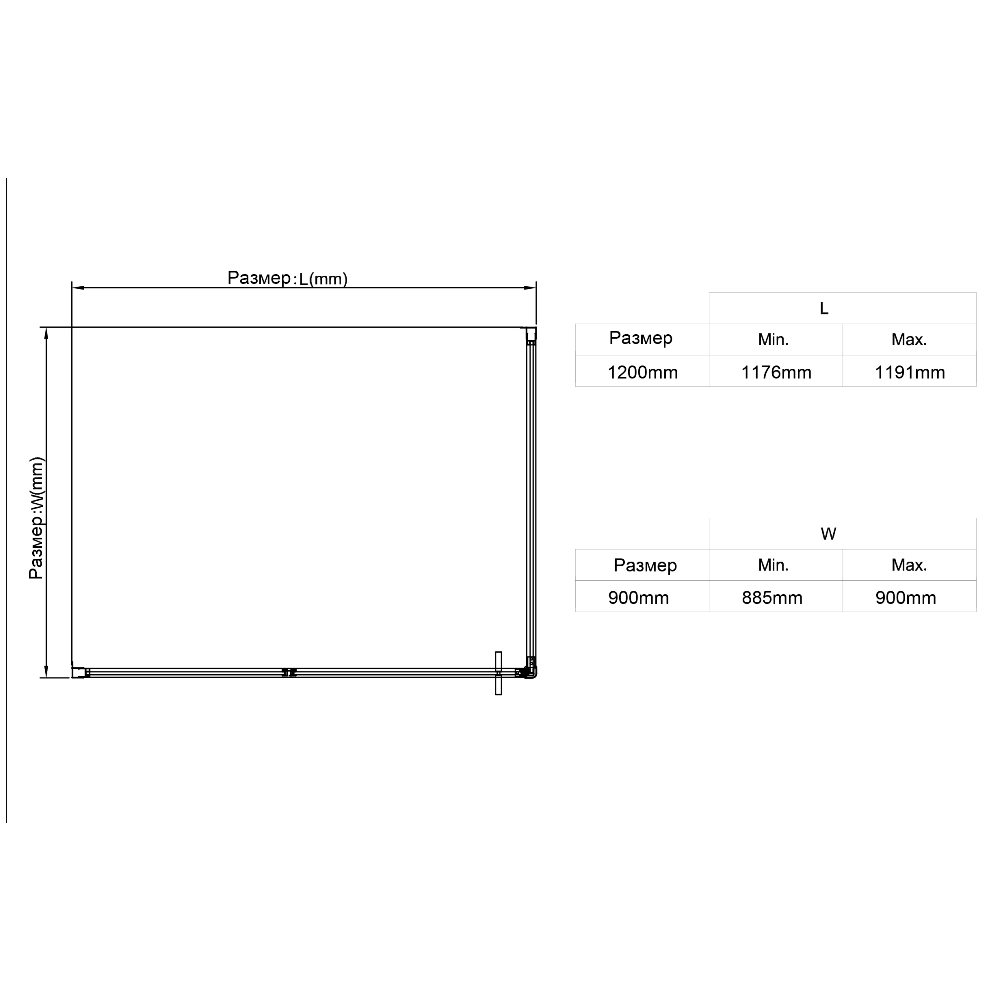 Размер:L(mm)

Размер:W(mm)

| | L | |
|---|---|---|
| Размер | Min. | Max. |
| 1200mm | 1176mm | 1191mm |

| | W | |
|---|---|---|
| Размер | Min. | Max. |
| 900mm | 885mm | 900mm |